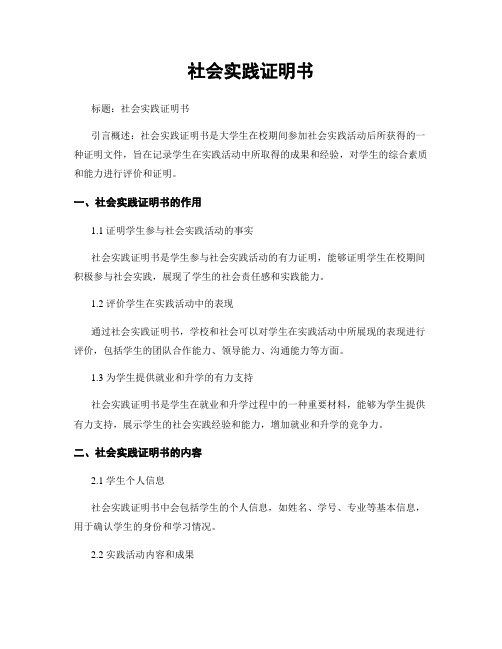 社会实践证明书

标题：社会实践证明书

引言概述：社会实践证明书是大学生在校期间参加社会实践活动后所获得的一种证明文件，旨在记录学生在实践活动中所取得的成果和经验，对学生的综合素质和能力进行评价和证明。

一、社会实践证明书的作用

1.1 证明学生参与社会实践活动的事实

社会实践证明书是学生参与社会实践活动的有力证明，能够证明学生在校期间积极参与社会实践，展现了学生的社会责任感和实践能力。

1.2 评价学生在实践活动中的表现

通过社会实践证明书，学校和社会可以对学生在实践活动中所展现的表现进行评价，包括学生的团队合作能力、领导能力、沟通能力等方面。

1.3 为学生提供就业和升学的有力支持

社会实践证明书是学生在就业和升学过程中的一种重要材料，能够为学生提供有力支持，展示学生的社会实践经验和能力，增加就业和升学的竞争力。

二、社会实践证明书的内容

2.1 学生个人信息

社会实践证明书中会包括学生的个人信息，如姓名、学号、专业等基本信息，用于确认学生的身份和学习情况。

2.2 实践活动内容和成果